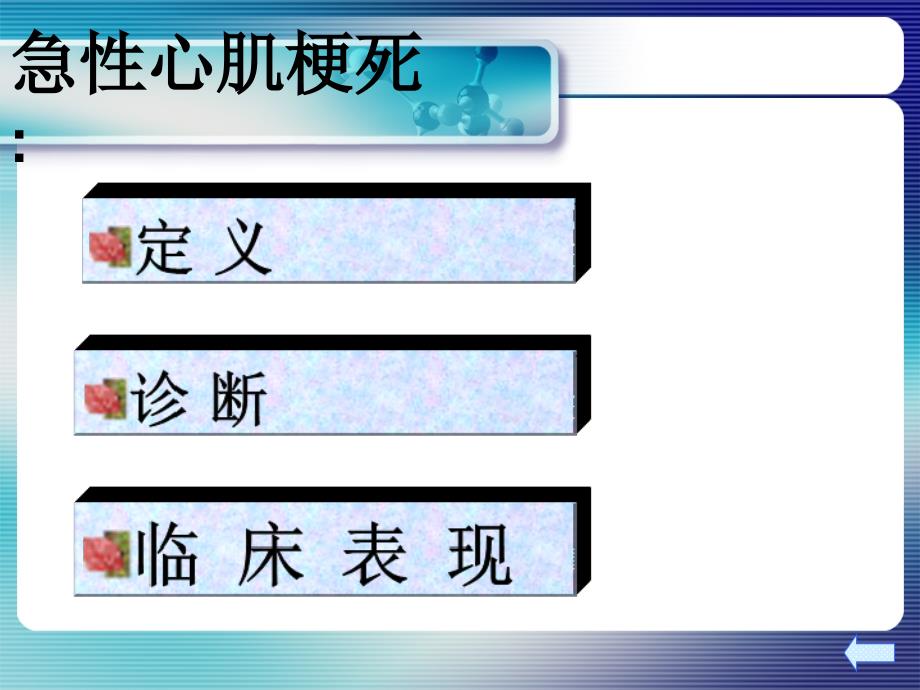 急性心肌梗死
:

定 义

诊 断

临 床 表 现